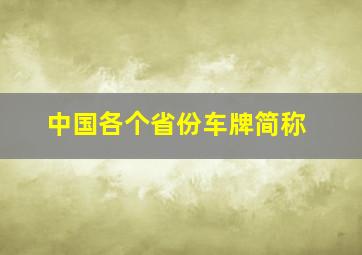 中国各个省份车牌简称